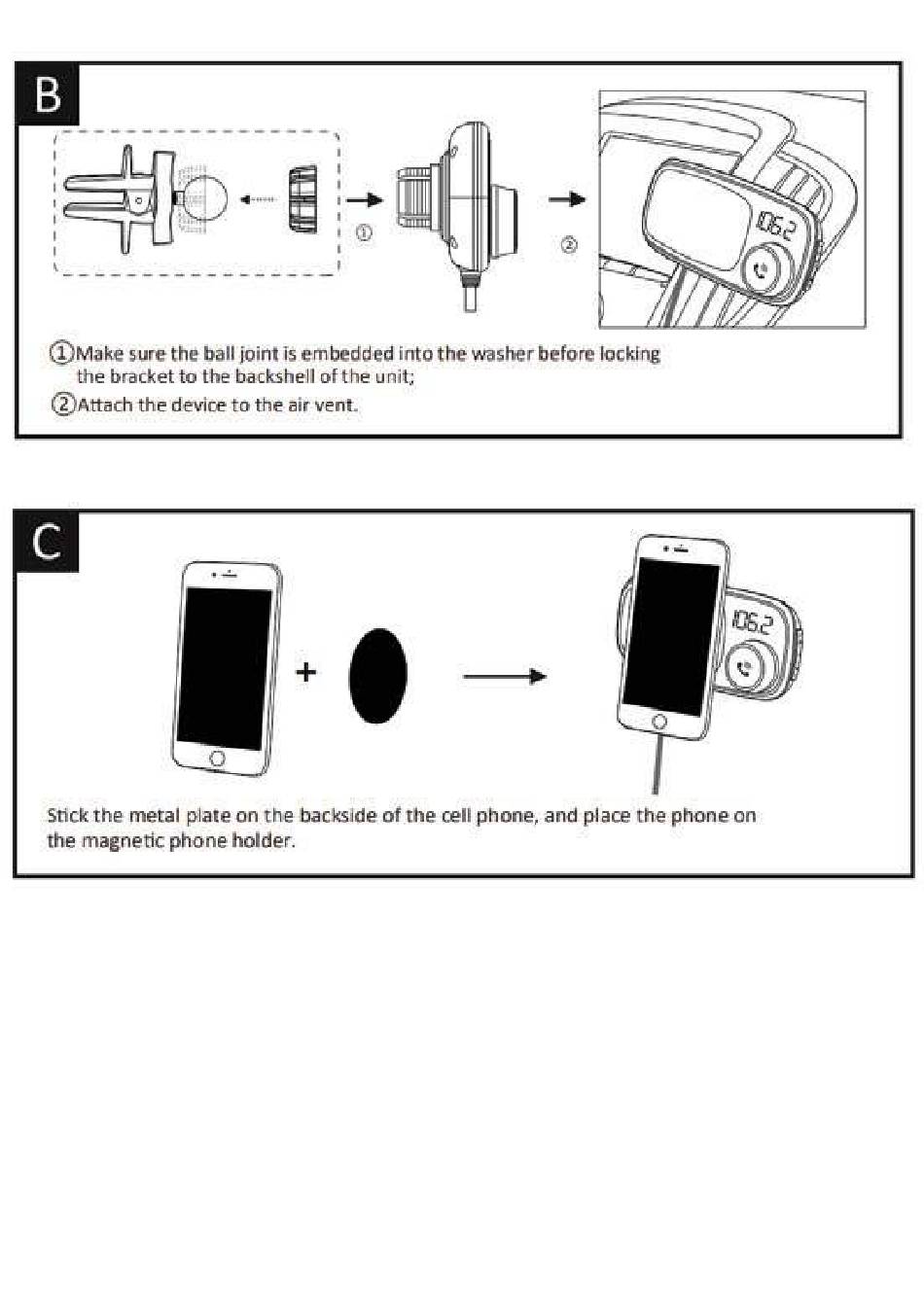 B

①

②

106.2

①Make sure the ball joint is embedded into the washer before locking the bracket to the backshell of the unit;

②Attach the device to the air vent.

C

+

106.2

Stick the metal plate on the backside of the cell phone, and place the phone on the magnetic phone holder.